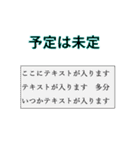 予定は未定

ここにテキストが入ります
テキストが入ります　多分
いつかテキストが入ります